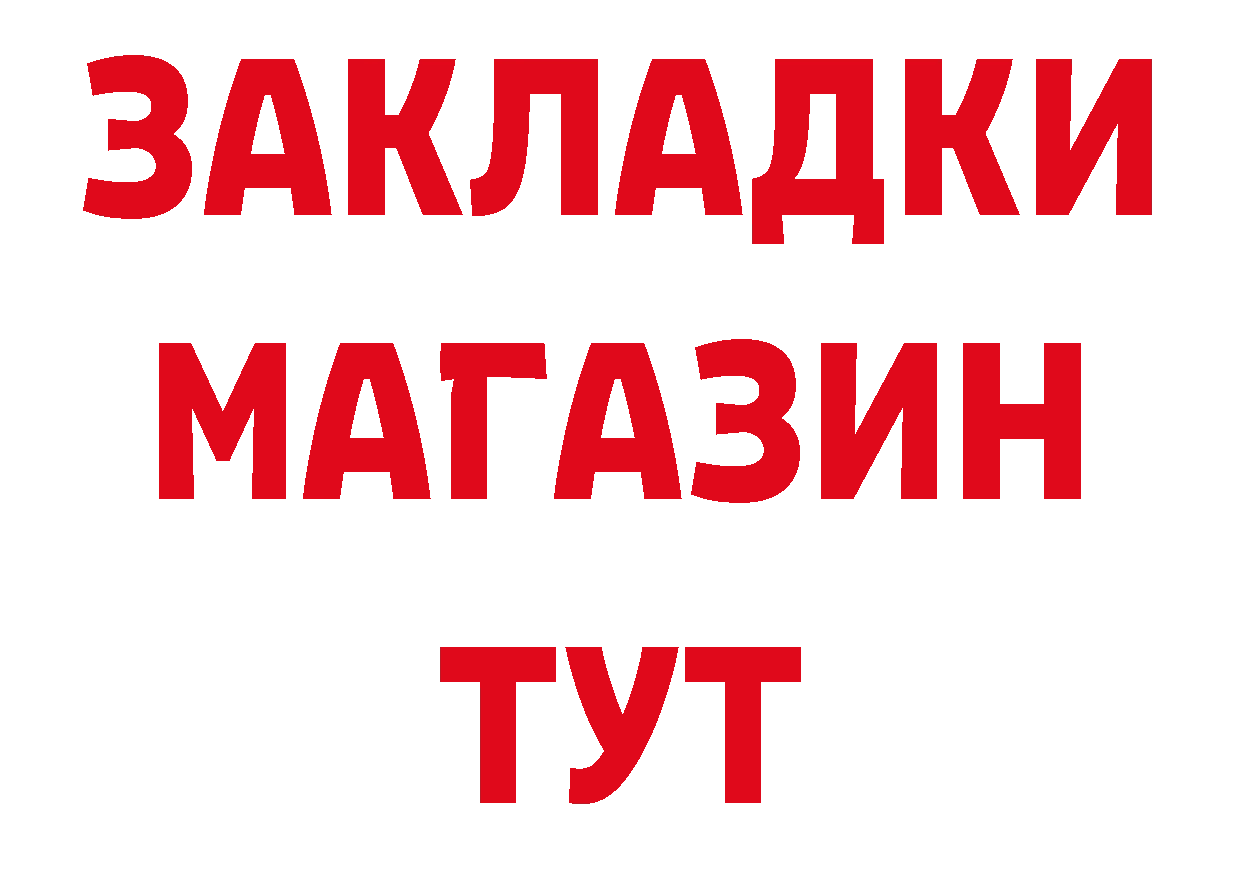 ЗАКЛАДКИ
МАГАЗИН
ТУТ